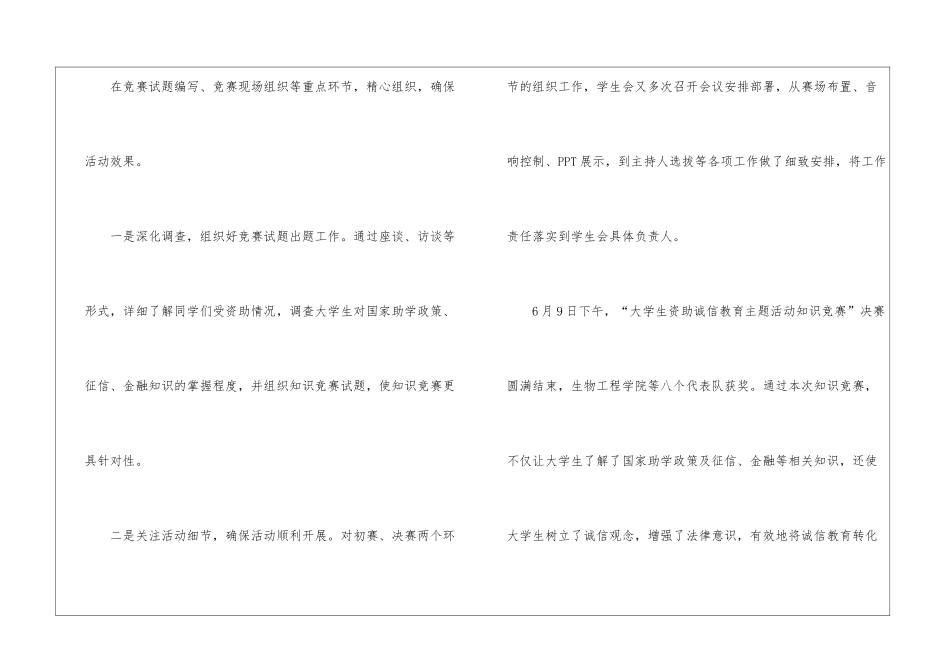 在竞赛试题编写、竞赛现场组织等重点环节，精心组织，确保活动效果。

一是深化调查，组织好竞赛试题出题工作。通过座谈、访谈等形式，详细了解同学们受资助情况，调查大学生对国家助学政策、征信、金融知识的掌握程度，并组织知识竞赛试题，使知识竞赛更具针对性。

二是关注活动细节，确保活动顺利开展。对初赛、决赛两个环节的组织工作，学生会又多次召开会议安排部署，从赛场布置、音响控制、PPT展示，到主持人选拔等各项工作做了细致安排，将工作责任落实到学生会具体负责人。

6月9日下午，“大学生资助诚信教育主题活动知识竞赛”决赛圆满结束，生物工程学院等八个代表队获奖。通过本次知识竞赛，不仅让大学生了解了国家助学政策及征信、金融等相关知识，还使大学生树立了诚信观念，增强了法律意识，有效地将诚信教育转化